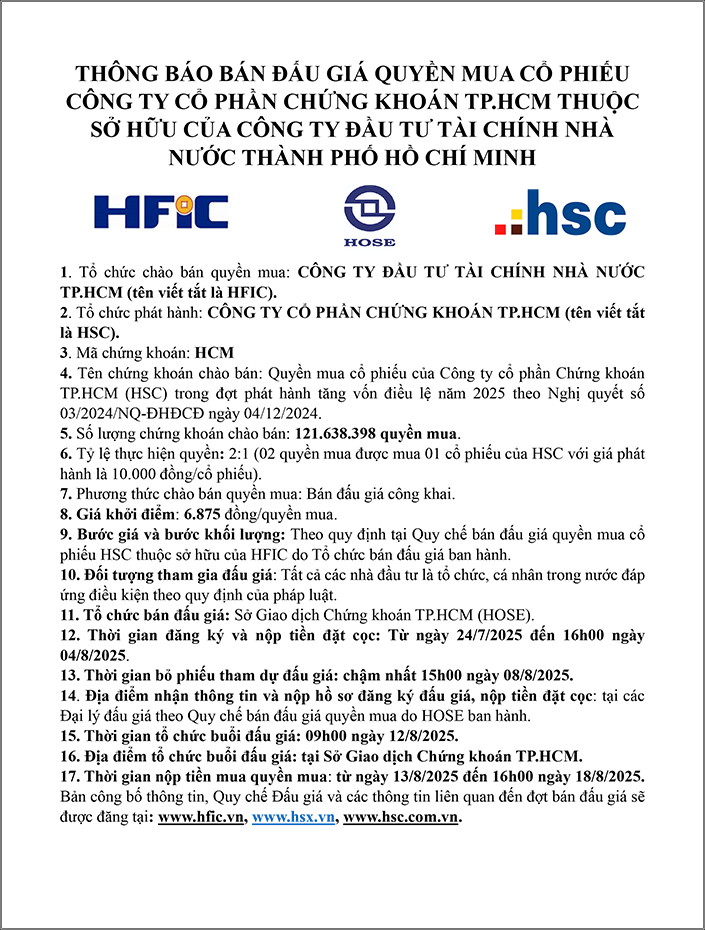 THÔNG BÁO BÁN ĐẤU GIÁ QUYỀN MUA CỔ PHIẾU CÔNG TY CỔ PHẦN CHỨNG KHOÁN TP.HCM THUỘC SỞ HỮU CỦA CÔNG TY ĐẦU TƯ TÀI CHÍNH NHÀ NƯỚC THÀNH PHỐ HỒ CHÍ MINH

HFIC

HOSE

hsc

1. Tổ chức chào bán quyền mua: CÔNG TY ĐẦU TƯ TÀI CHÍNH NHÀ NƯỚC TP.HCM (tên viết tắt là HFIC).
2. Tổ chức phát hành: CÔNG TY CỔ PHẦN CHỨNG KHOÁN TP.HCM (tên viết tắt là HSC).
3. Mã chứng khoán: HCM
4. Tên chứng khoán chào bán: Quyền mua cổ phiếu của Công ty cổ phần Chứng khoán TP.HCM (HSC) trong đợt phát hành tăng vốn điều lệ năm 2025 theo Nghị quyết số 03/2024/NQ-ĐHĐCĐ ngày 04/12/2024.
5. Số lượng chứng khoán chào bán: 121.638.398 quyền mua.
6. Tỷ lệ thực hiện quyền: 2:1 (02 quyền mua được mua 01 cổ phiếu của HSC với giá phát hành là 10.000 đồng/cổ phiếu).
7. Phương thức chào bán quyền mua: Bán đấu giá công khai.
8. Giá khởi điểm: 6.875 đồng/quyền mua.
9. Bước giá và bước khối lượng: Theo quy định tại Quy chế bán đấu giá quyền mua cổ phiếu HSC thuộc sở hữu của HFIC do Tổ chức bán đấu giá ban hành.
10. Đối tượng tham gia đấu giá: Tất cả các nhà đầu tư là tổ chức, cá nhân trong nước đáp ứng điều kiện theo quy định của pháp luật.
11. Tổ chức bán đấu giá: Sở Giao dịch Chứng khoán TP.HCM (HOSE).
12. Thời gian đăng ký và nộp tiền đặt cọc: Từ ngày 24/7/2025 đến 16h00 ngày 04/8/2025.
13. Thời gian bỏ phiếu tham dự đấu giá: chậm nhất 15h00 ngày 08/8/2025.
14. Địa điểm nhận thông tin và nộp hồ sơ đăng ký đấu giá, nộp tiền đặt cọc: tại các Đại lý đấu giá theo Quy chế bán đấu giá quyền mua do HOSE ban hành.
15. Thời gian tổ chức buổi đấu giá: 09h00 ngày 12/8/2025.
16. Địa điểm tổ chức buổi đấu giá: tại Sở Giao dịch Chứng khoán TP.HCM.
17. Thời gian nộp tiền mua quyền mua: từ ngày 13/8/2025 đến 16h00 ngày 18/8/2025.
Bản công bố thông tin, Quy chế Đấu giá và các thông tin liên quan đến đợt bán đấu giá sẽ được đăng tại: www.hfic.vn, www.hsx.vn, www.hsc.com.vn.